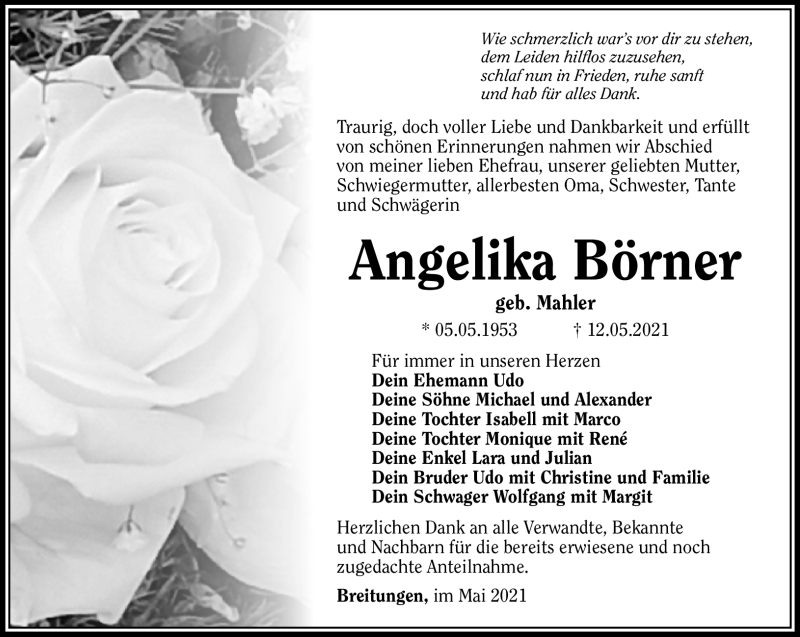 Wie schmerzlich war's vor dir zu stehen,
dem Leiden hilflos zuzusehen,
schlaf nun in Frieden, ruhe sanft
und hab für alles Dank.

Traurig, doch voller Liebe und Dankbarkeit und erfüllt von schönen Erinnerungen nahmen wir Abschied von meiner lieben Ehefrau, unserer geliebten Mutter, Schwiegermutter, allerbesten Oma, Schwester, Tante und Schwägerin

Angelika Börner

geb. Mahler

* 05.05.1953 † 12.05.2021

Für immer in unseren Herzen
Dein Ehemann Udo
Deine Söhne Michael und Alexander
Deine Tochter Isabell mit Marco
Deine Tochter Monique mit René
Deine Enkel Lara und Julian
Dein Bruder Udo mit Christine und Familie
Dein Schwager Wolfgang mit Margit

Herzlichen Dank an alle Verwandte, Bekannte und Nachbarn für die bereits erwiesene und noch zugedachte Anteilnahme.

Breitungen, im Mai 2021